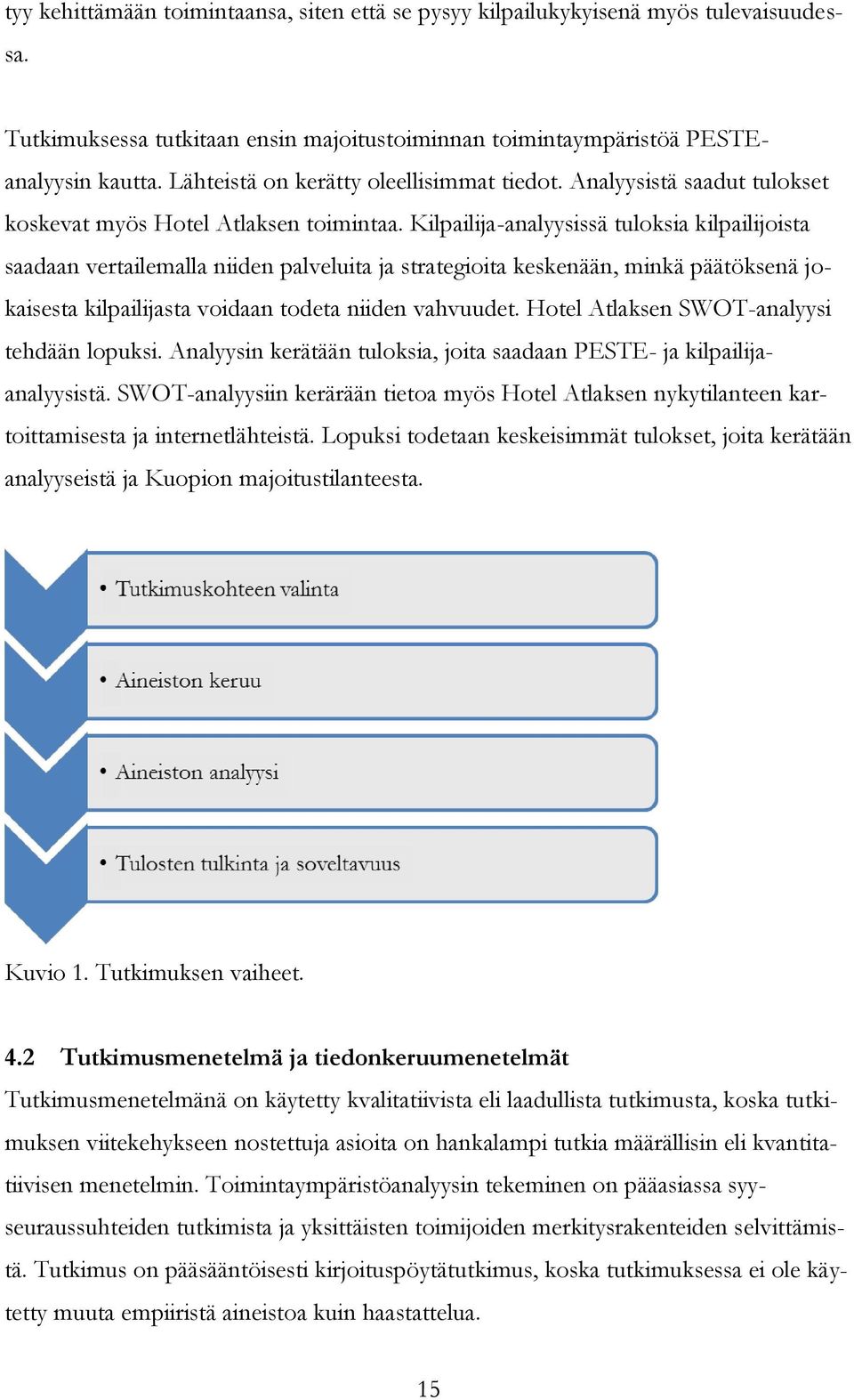 tyy kehittämään toimintaansa, siten että se pysyy kilpailukykyisenä myös tulevaisuudessa.

Tutkimuksessa tutkitaan ensin majoitustoiminnan toimintaympäristöä PESTE-analyysin kautta. Lähteistä on kerätty oleellisimmat tiedot. Analyysistä saadut tulokset koskevat myös Hotel Atlaksen toimintaa. Kilpailija-analyysissä tuloksia kilpailijoista saadaan vertailemalla niiden palveluita ja strategioita keskenään, minkä päätöksenä jokaisesta kilpailijasta voidaan todeta niiden vahvuudet. Hotel Atlaksen SWOT-analyysi tehdään lopuksi. Analyysin kerätään tuloksia, joita saadaan PESTE- ja kilpailija-analyysistä. SWOT-analyysiin kerärään tietoa myös Hotel Atlaksen nykytilanteen kartoittamisesta ja internetlähteistä. Lopuksi todetaan keskeisimmät tulokset, joita kerätään analyyseistä ja Kuopion majoitustilanteesta.

• Tutkimuskohteen valinta

• Aineiston keruu

• Aineiston analyysi

• Tulosten tulkinta ja soveltavuus

Kuvio 1. Tutkimuksen vaiheet.

4.2 Tutkimusmenetelmä ja tiedonkeruumenetelmät

Tutkimusmenetelmänä on käytetty kvalitatiivista eli laadullista tutkimusta, koska tutkimuksen viitekehykseen nostettuja asioita on hankalampi tutkia määrällisin eli kvantitatiivisen menetelmin. Toimintaympäristöanalyysin tekeminen on pääasiassa syy-seuraussuhteiden tutkimista ja yksittäisten toimijoiden merkitysrakenteiden selvittämistä. Tutkimus on pääsääntöisesti kirjoituspöytätutkimus, koska tutkimuksessa ei ole käytetty muuta empiiristä aineistoa kuin haastattelua.

15